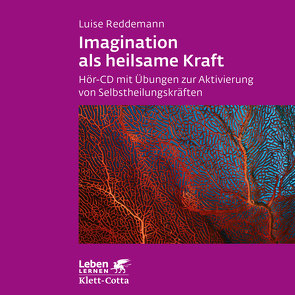 Luise Reddemann

Imagination als heilsame Kraft

Hör-CD mit Übungen zur Aktivierung von Selbstheilungskräften

Leben LERNEN

Klett-Cotta